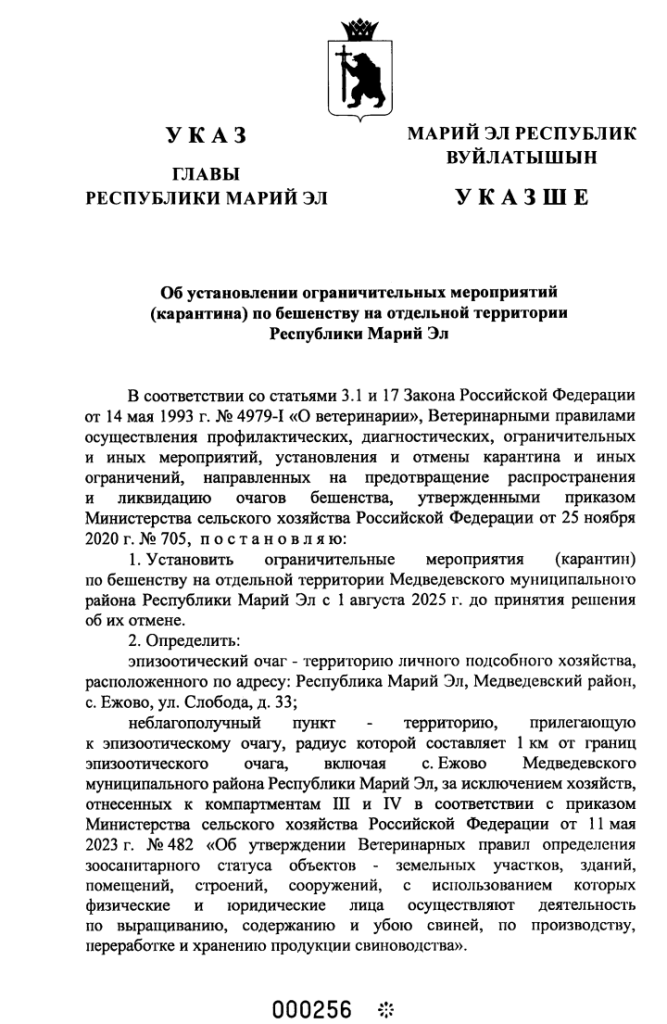 УКАЗ
ГЛАВЫ
РЕСПУБЛИКИ МАРИЙ ЭЛ

МАРИЙ ЭЛ РЕСПУБЛИК
ВУЙЛАТЫШЫН
УКАЗШЕ

Об установлении ограничительных мероприятий (карантина) по бешенству на отдельной территории Республики Марий Эл

В соответствии со статьями 3.1 и 17 Закона Российской Федерации от 14 мая 1993 г. № 4979-I «О ветеринарии», Ветеринарными правилами осуществления профилактических, диагностических, ограничительных и иных мероприятий, установления и отмены карантина и иных ограничений, направленных на предотвращение распространения и ликвидацию очагов бешенства, утвержденными приказом Министерства сельского хозяйства Российской Федерации от 25 ноября 2020 г. № 705, постановляю:

1. Установить ограничительные мероприятия (карантин) по бешенству на отдельной территории Медведевского муниципального района Республики Марий Эл с 1 августа 2025 г. до принятия решения об их отмене.

2. Определить:

эпизоотический очаг - территорию личного подсобного хозяйства, расположенного по адресу: Республика Марий Эл, Медведевский район, с. Ежово, ул. Слобода, д. 33;

неблагополучный пункт - территорию, прилегающую к эпизоотическому очагу, радиус которой составляет 1 км от границ эпизоотического очага, включая с. Ежово Медведевского муниципального района Республики Марий Эл, за исключением хозяйств, отнесенных к компартментам III и IV в соответствии с приказом Министерства сельского хозяйства Российской Федерации от 11 мая 2023 г. № 482 «Об утверждении Ветеринарных правил определения зоосанитарного статуса объектов - земельных участков, зданий, помещений, строений, сооружений, с использованием которых физические и юридические лица осуществляют деятельность по выращиванию, содержанию и убою свиней, по производству, переработке и хранению продукции свиноводства».

000256